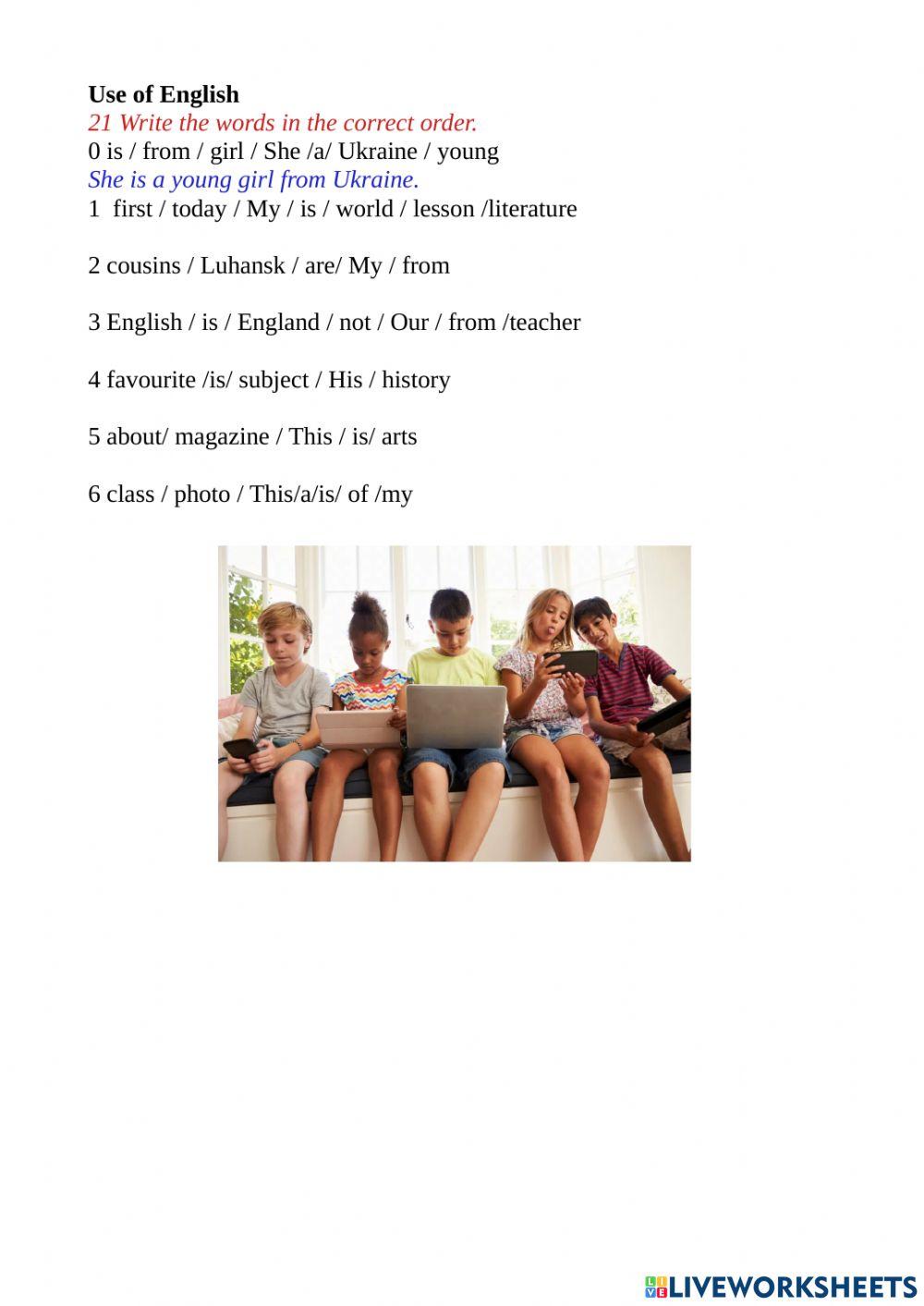 Use of English
21 Write the words in the correct order.
0 is / from / girl / She /a/ Ukraine / young
She is a young girl from Ukraine.
1 first / today / My / is / world / lesson /literature

2 cousins / Luhansk / are/ My / from

3 English / is / England / not / Our / from /teacher

4 favourite /is/ subject / His / history

5 about/ magazine / This / is/ arts

6 class / photo / This/a/is/ of /my

LIVEWORKSHEETS